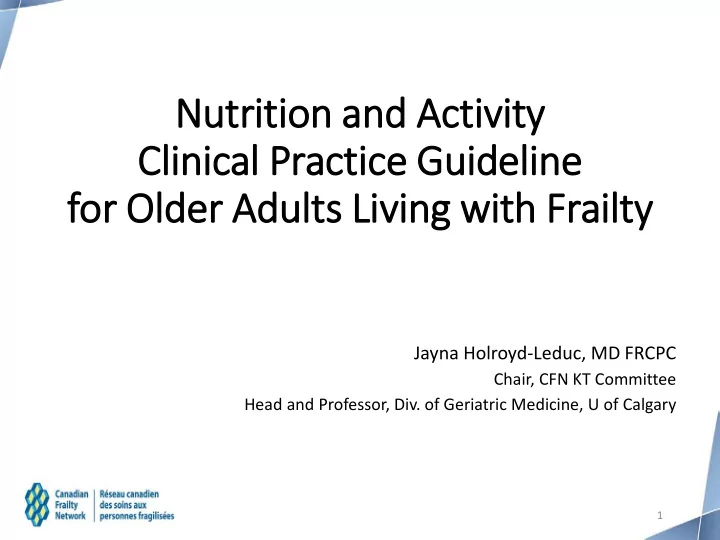 Nutrition and Activity
Clinical Practice Guideline
for Older Adults Living with Frailty

Jayna Holroyd-Leduc, MD FRCPC
Chair, CFN KT Committee
Head and Professor, Div. of Geriatric Medicine, U of Calgary

Canadian Frailty Network
Réseau canadien des soins aux personnes fragilisées

1